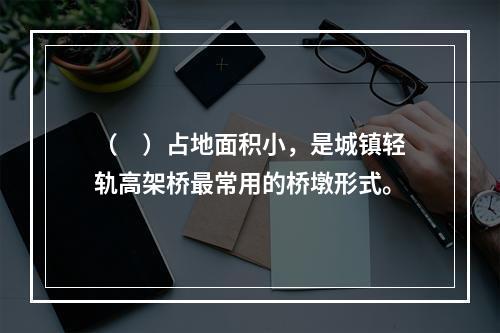 （　）占地面积小，是城镇轻轨高架桥最常用的桥墩形式。